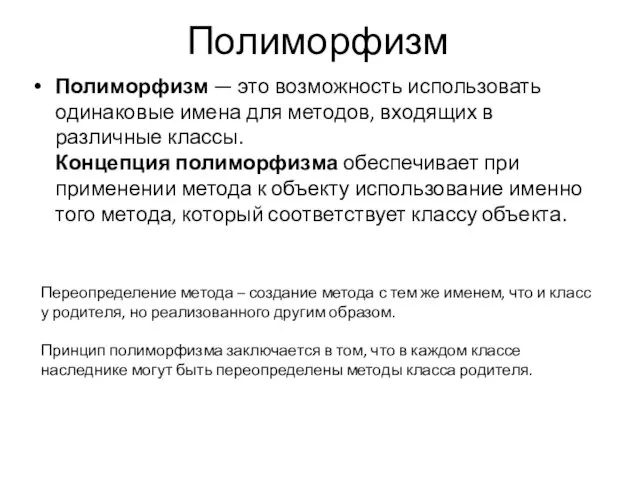 Полиморфизм

• Полиморфизм — это возможность использовать одинаковые имена для методов, входящих в различные классы.
Концепция полиморфизма обеспечивает при применении метода к объекту использование именно того метода, который соответствует классу объекта.

Переопределение метода – создание метода с тем же именем, что и класс у родителя, но реализованного другим образом.

Принцип полиморфизма заключается в том, что в каждом классе наследнике могут быть переопределены методы класса родителя.